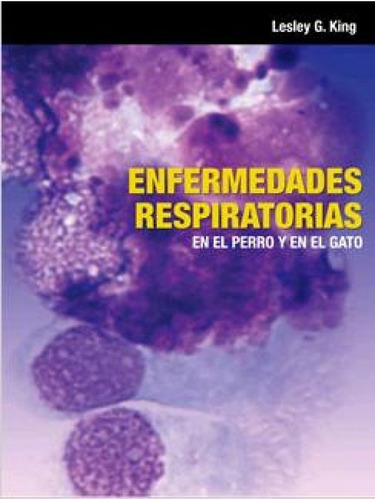 Lesley G. King

ENFERMEDADES RESPIRATORIAS
EN EL PERRO Y EN EL GATO